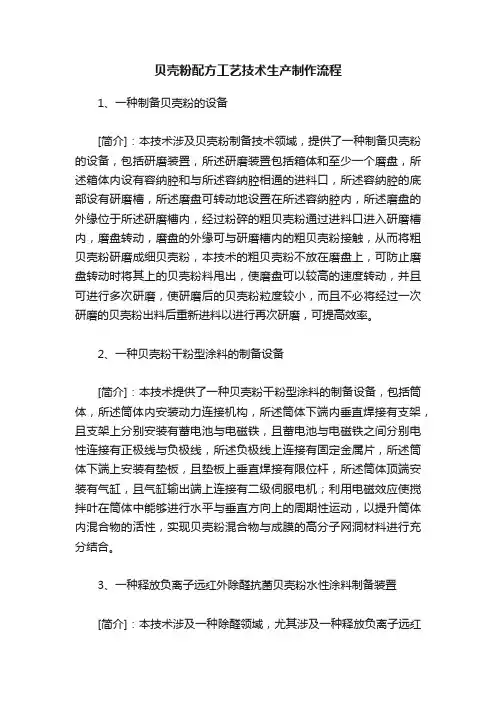 贝壳粉配方工艺技术生产制作流程

1、一种制备贝壳粉的设备

[简介]：本技术涉及贝壳粉制备技术领域，提供了一种制备贝壳粉的设备，包括研磨装置，所述研磨装置包括箱体和至少一个磨盘，所述箱体内设有容纳腔和与所述容纳腔相通的进料口，所述容纳腔的底部设有研磨槽，所述磨盘可转动地设置在所述容纳腔内，所述磨盘的外缘位于所述研磨槽内，经过粉碎的粗贝壳粉通过进料口进入研磨槽内，磨盘转动，磨盘的外缘可与研磨槽内的粗贝壳粉接触，从而将粗贝壳粉研磨成细贝壳粉，本技术的粗贝壳粉不放在磨盘上，可防止磨盘转动时将其上的贝壳粉料甩出，使磨盘可以较高的速度转动，并且可进行多次研磨，使研磨后的贝壳粉粒度较小，而且不必将经过一次研磨的贝壳粉出料后重新进料以进行再次研磨，可提高效率。

2、一种贝壳粉干粉型涂料的制备设备

[简介]：本技术提供了一种贝壳粉干粉型涂料的制备设备，包括筒体，所述筒体内安装动力连接机构，所述筒体下端内垂直焊接有支架，且支架上分别安装有蓄电池与电磁铁，且蓄电池与电磁铁之间分别电性连接有正极线与负极线，所述负极线上连接有固定金属片，所述筒体下端上安装有垫板，且垫板上垂直焊接有限位杆，所述筒体顶端安装有气缸，且气缸输出端上连接有二级伺服电机；利用电磁效应使搅拌叶在筒体中能够进行水平与垂直方向上的周期性运动，以提升筒体内混合物的活性，实现贝壳粉混合物与成膜的高分子网洞材料进行充分结合。

3、一种释放负离子远红外除醛抗菌贝壳粉水性涂料制备装置

[简介]：本技术涉及一种除醛领域，尤其涉及一种释放负离子远红